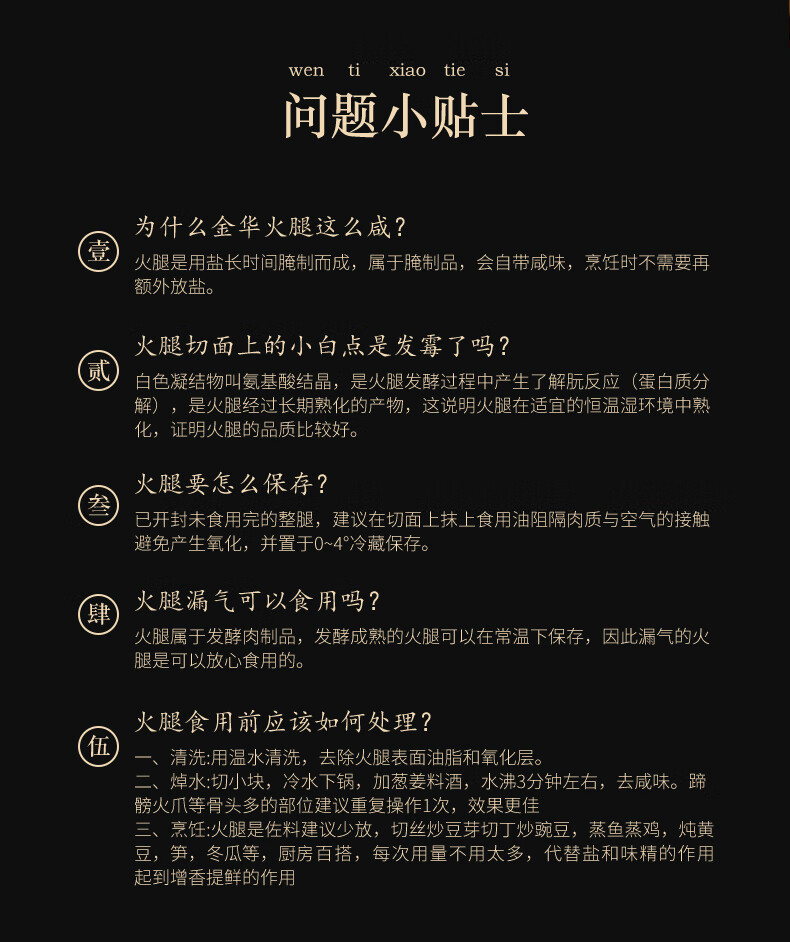 wen ti xiao tie si

问题小贴士

壹

为什么金华火腿这么咸？

火腿是用盐长时间腌制而成，属于腌制品，会自带咸味，烹饪时不需要再额外放盐。

贰

火腿切面上的小白点是发霉了吗？

白色凝结物叫氨基酸结晶，是火腿发酵过程中产生了解朊反应（蛋白质分解），是火腿经过长期熟化的产物，这说明火腿在适宜的恒温湿环境中熟化，证明火腿的品质比较好。

叁

火腿要怎么保存？

已开封未食用完的整腿，建议在切面上抹上食用油阻隔肉质与空气的接触避免产生氧化，并置于0~4°冷藏保存。

肆

火腿漏气可以食用吗？

火腿属于发酵肉制品，发酵成熟的火腿可以在常温下保存，因此漏气的火腿是可以放心食用的。

伍

火腿食用前应该如何处理？

一、清洗:用温水清洗，去除火腿表面油脂和氧化层。
二、焯水:切小块，冷水下锅，加葱姜料酒，水沸3分钟左右，去咸味。蹄髈火爪等骨头多的部位建议重复操作1次，效果更佳
三、烹饪:火腿是佐料建议少放，切丝炒豆芽切丁炒豌豆，蒸鱼蒸鸡，炖黄豆，笋，冬瓜等，厨房百搭，每次用量不用太多，代替盐和味精的作用起到增香提鲜的作用